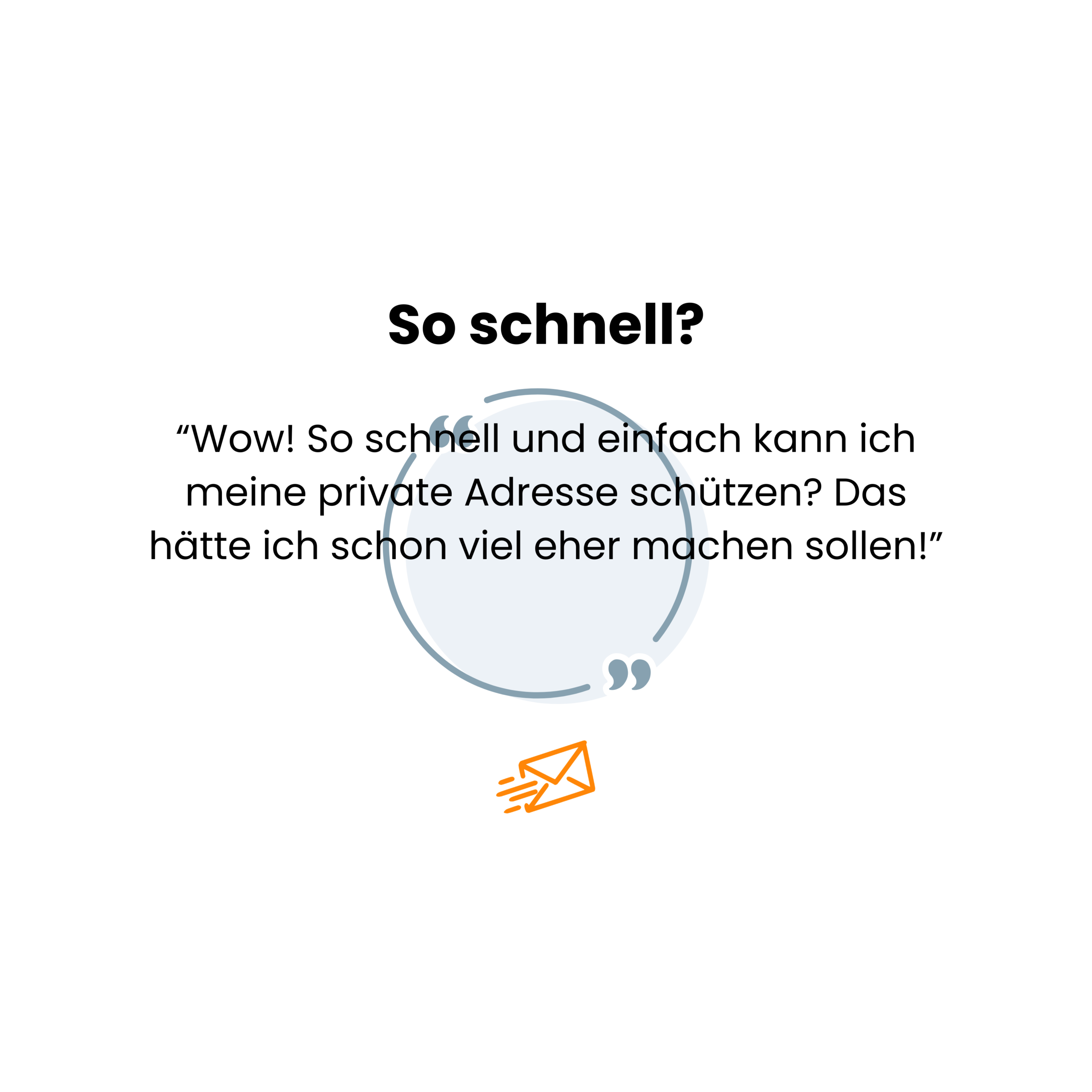 So schnell?

“Wow! So schnell und einfach kann ich meine private Adresse schützen? Das hätte ich schon viel eher machen sollen!”